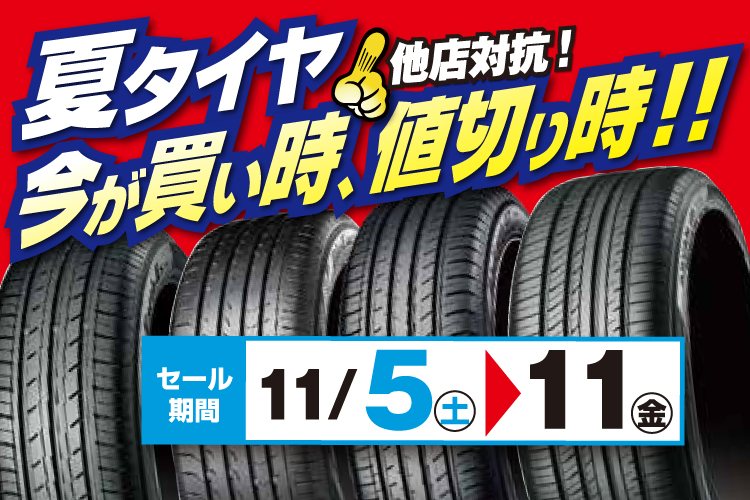 夏タイヤ
他店対抗!
今が買い時、値切り時!!

セール期間
11/5㊏▶11㊎